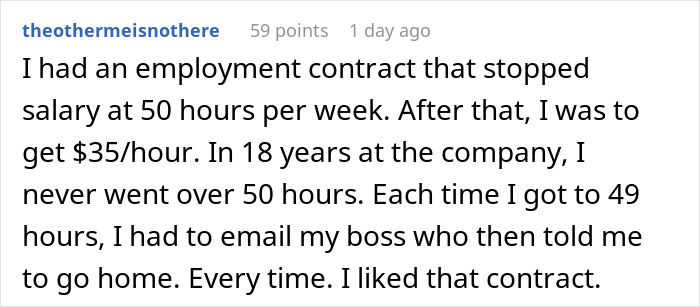 theothermeisnothere 59 points 1 day ago

I had an employment contract that stopped salary at 50 hours per week. After that, I was to get \$35/hour. In 18 years at the company, I never went over 50 hours. Each time I got to 49 hours, I had to email my boss who then told me to go home. Every time. I liked that contract.